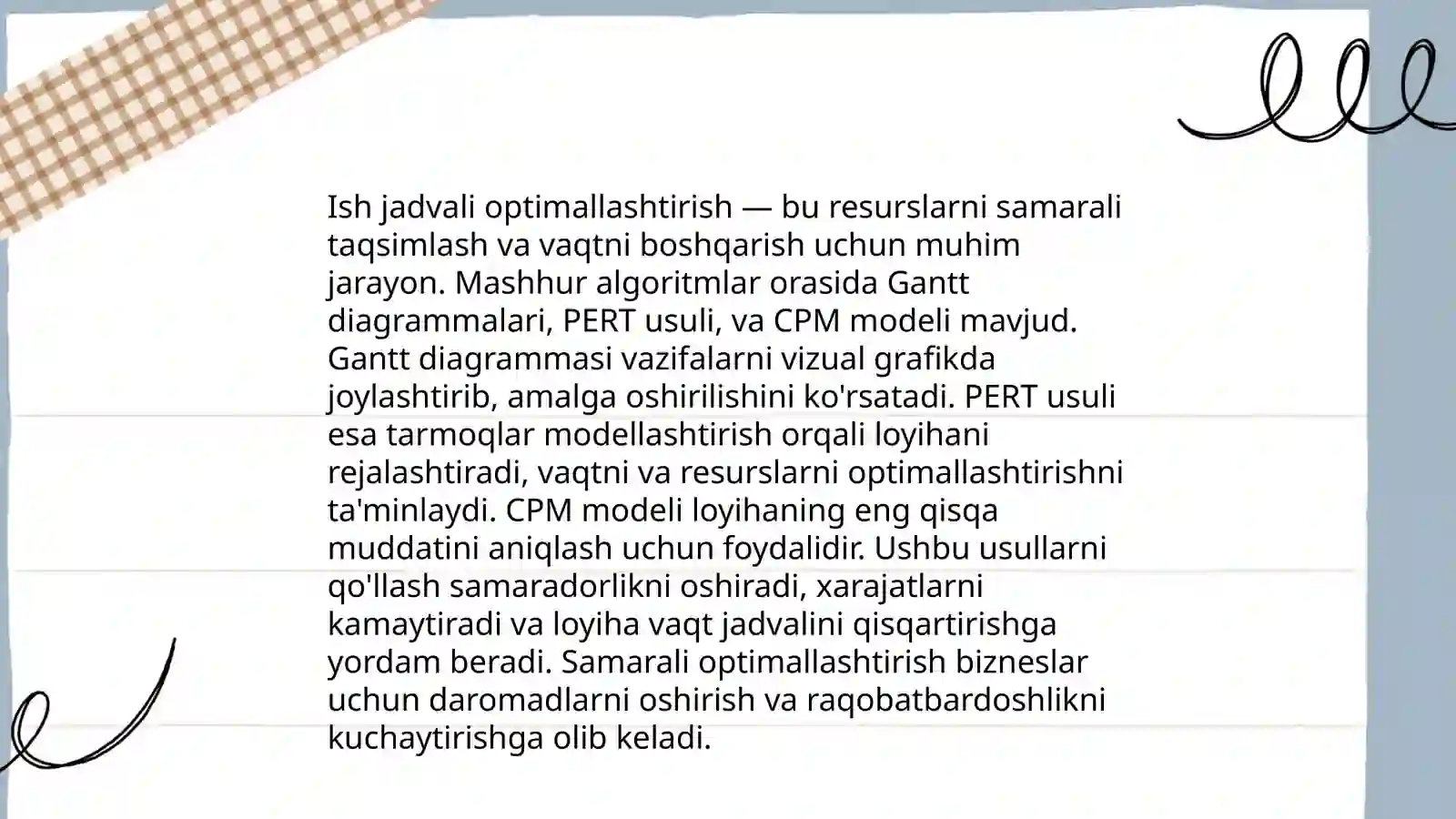 Ish jadvali optimallashtirish — bu resurslarni samarali taqsimlash va vaqtni boshqarish uchun muhim jarayon. Mashhur algoritmlar orasida Gantt diagrammalari, PERT usuli, va CPM modeli mavjud. Gantt diagrammasi vazifalarni vizual grafikda joylashtirib, amalga oshirilishini ko'rsatadi. PERT usuli esa tarmoqlar modellashtirish orqali loyihani rejalashtiradi, vaqtni va resurslarni optimallashtirishni ta'minlaydi. CPM modeli loyihaning eng qisqa muddatini aniqlash uchun foydalidir. Ushbu usullarni qo'llash samaradorlikni oshiradi, xarajatlarni kamaytiradi va loyiha vaqt jadvalini qisqartirishga yordam beradi. Samarali optimallashtirish bizneslar uchun daromadlarni oshirish va raqobatbardoshlikni kuchaytirishga olib keladi.